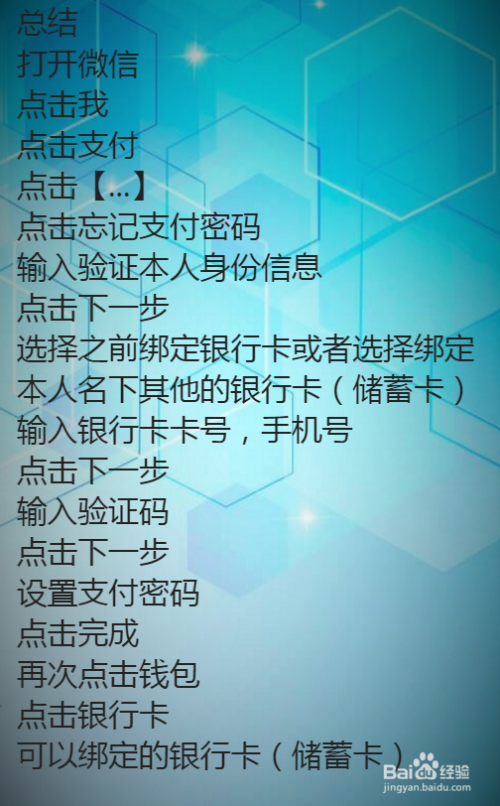 总结
打开微信
点击我
点击支付
点击【...】
点击忘记支付密码
输入验证本人身份信息
点击下一步
选择之前绑定银行卡或者选择绑定本人名下其他的银行卡（储蓄卡）
输入银行卡卡号，手机号
点击下一步
输入验证码
点击下一步
设置支付密码
点击完成
再次点击钱包
点击银行卡
可以绑定的银行卡（储蓄卡）

Baidu经验
jingyan.baidu.com